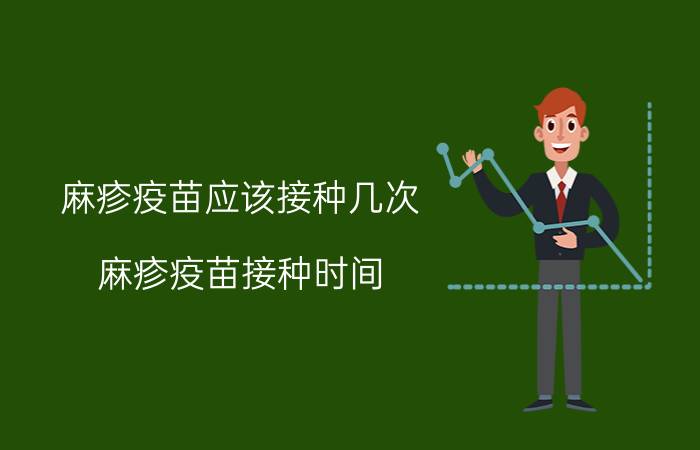 麻疹疫苗应该接种几次

麻疹疫苗接种时间